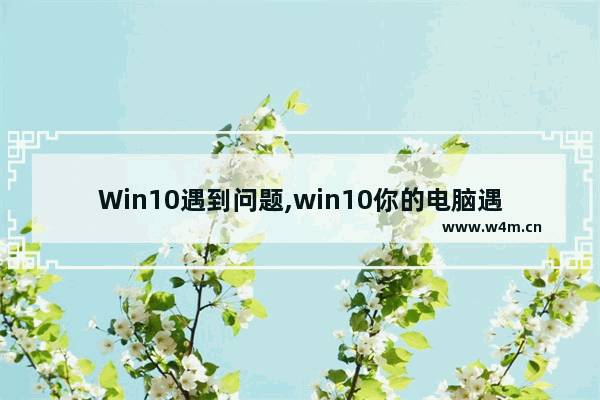 Win10遇到问题,win10你的电脑遇

www.w4m.cn